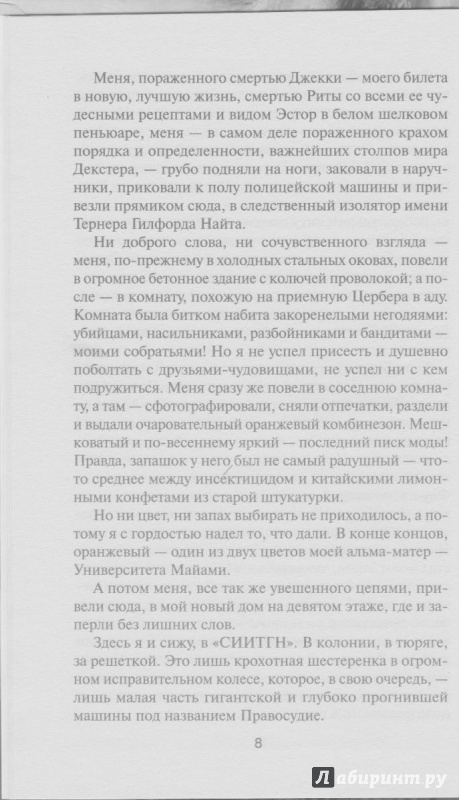 Меня, пораженного смертью Джекки — моего билета в новую, лучшую жизнь, смертью Риты со всеми ее чудесными рецептами и видом Эстор в белом шелковом пеньюаре, меня — в самом деле пораженного крахом порядка и определенности, важнейших столпов мира Декстера, — грубо подняли на ноги, заковали в наручники, приковали к полу полицейской машины и привезли прямиком сюда, в следственный изолятор имени Тернера Гилфорда Найта.

Ни доброго слова, ни сочувственного взгляда — меня, по-прежнему в холодных стальных оковах, повели в огромное бетонное здание с колючей проволокой; а после — в комнату, похожую на приемную Цербера в аду. Комната была битком набита закоренелыми негодяями: убийцами, насильниками, разбойниками и бандитами — моими собратьями! Но я не успел присесть и душевно поболтать с друзьями-чудовищами, не успел ни с кем подружиться. Меня сразу же повели в соседнюю комнату, а там — сфотографировали, сняли отпечатки, раздели и выдали очаровательный оранжевый комбинезон. Мешковатый и по-весеннему яркий — последний писк моды! Правда, запашок у него был не самый радушный — что-то среднее между инсектицидом и китайскими лимонными конфетами из старой штукатурки.

Но ни цвет, ни запах выбирать не приходилось, а потому я с гордостью надел то, что дали. В конце концов, оранжевый — один из двух цветов моей альма-матер — Университета Майами.

А потом меня, все так же увешенного цепями, привели сюда, в мой новый дом на девятом этаже, где и заперли без лишних слов.

Здесь я и сижу, в «СИИТГН». В колонии, в тюряге, за решеткой. Это лишь крохотная шестеренка в огромном исправительном колесе, которое, в свою очередь, — лишь малая часть гигантской и глубоко прогнившей машины под названием Правосудие.

8

Лабиринт.ру